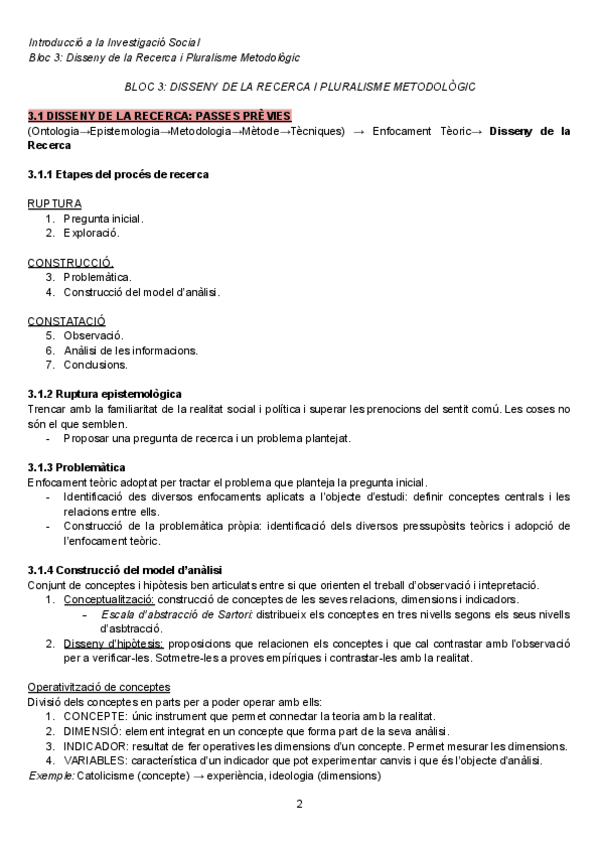 Introducció a la Investigació Social
Bloc 3: Disseny de la Recerca i Pluralisme Metodològic

BLOC 3: DISSENY DE LA RECERCA I PLURALISME METODOLÒGIC

3.1 DISSENY DE LA RECERCA: PASSES PRÈVIES
(Ontologia→Epistemologia→Metodologia→Mètode→Tècniques) → Enfocament Tèoric→ Disseny de la Recerca

3.1.1 Etapes del procés de recerca

RUPTURA
1. Pregunta inicial.
2. Exploració.

CONSTRUCCIÓ
3. Problemàtica.
4. Construcció del model d'anàlisi.

CONSTATACIÓ
5. Observació.
6. Anàlisi de les informacions.
7. Conclusions.

3.1.2 Ruptura epistemològica
Trencar amb la familiaritat de la realitat social i política i superar les prenocions del sentit comú. Les coses no són el que semblen.
- Proposar una pregunta de recerca i un problema plantejat.

3.1.3 Problemàtica
Enfocament teòric adoptat per tractar el problema que planteja la pregunta inicial.
- Identificació des diversos enfocaments aplicats a l'objecte d'estudi: definir conceptes centrals i les relacions entre ells.
- Construcció de la problemàtica pròpia: identificació dels diversos pressupòsits teòrics i adopció de l'enfocament teòric.

3.1.4 Construcció del model d'anàlisi
Conjunt de conceptes i hipòtesis ben articulats entre si que orienten el treball d'observació i intepretació.
1. Conceptualització: construcció de conceptes de les seves relacions, dimensions i indicadors.
- Escala d'abstracció de Sartori: distribueix els conceptes en tres nivells segons els seus nivells d'asbtracció.
2. Disseny d'hipòtesis: proposicions que relacionen els conceptes i que cal contrastar amb l'observació per a verificar-les. Sotmetre-les a proves empíriques i contrastar-les amb la realitat.

Operativització de conceptes
Divisió dels conceptes en parts per a poder operar amb ells:
1. CONCEPTE: únic instrument que permet connectar la teoria amb la realitat.
2. DIMENSIÓ: element integrat en un concepte que forma part de la seva anàlisi.
3. INDICADOR: resultat de fer operatives les dimensions d'un concepte. Permet mesurar les dimensions.
4. VARIABLES: característica d'un indicador que pot experimentar canvis i que és l'objecte d'anàlisi.
Exemple: Catolicisme (concepte) → experiència, ideologia (dimensions)

2